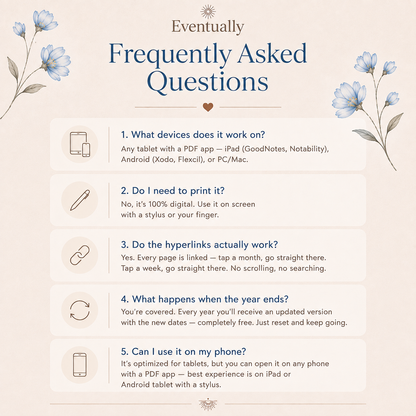 Eventually

Frequently Asked Questions

1. What devices does it work on?
Any tablet with a PDF app — iPad (GoodNotes, Notability), Android (Xodo, Flexcil), or PC/Mac.

2. Do I need to print it?
No, it's 100% digital. Use it on screen with a stylus or your finger.

3. Do the hyperlinks actually work?
Yes. Every page is linked — tap a month, go straight there. Tap a week, go straight there. No scrolling, no searching.

4. What happens when the year ends?
You're covered. Every year you'll receive an updated version with the new dates — completely free. Just reset and keep going.

5. Can I use it on my phone?
It's optimized for tablets, but you can open it on any phone with a PDF app — best experience is on iPad or Android tablet with a stylus.